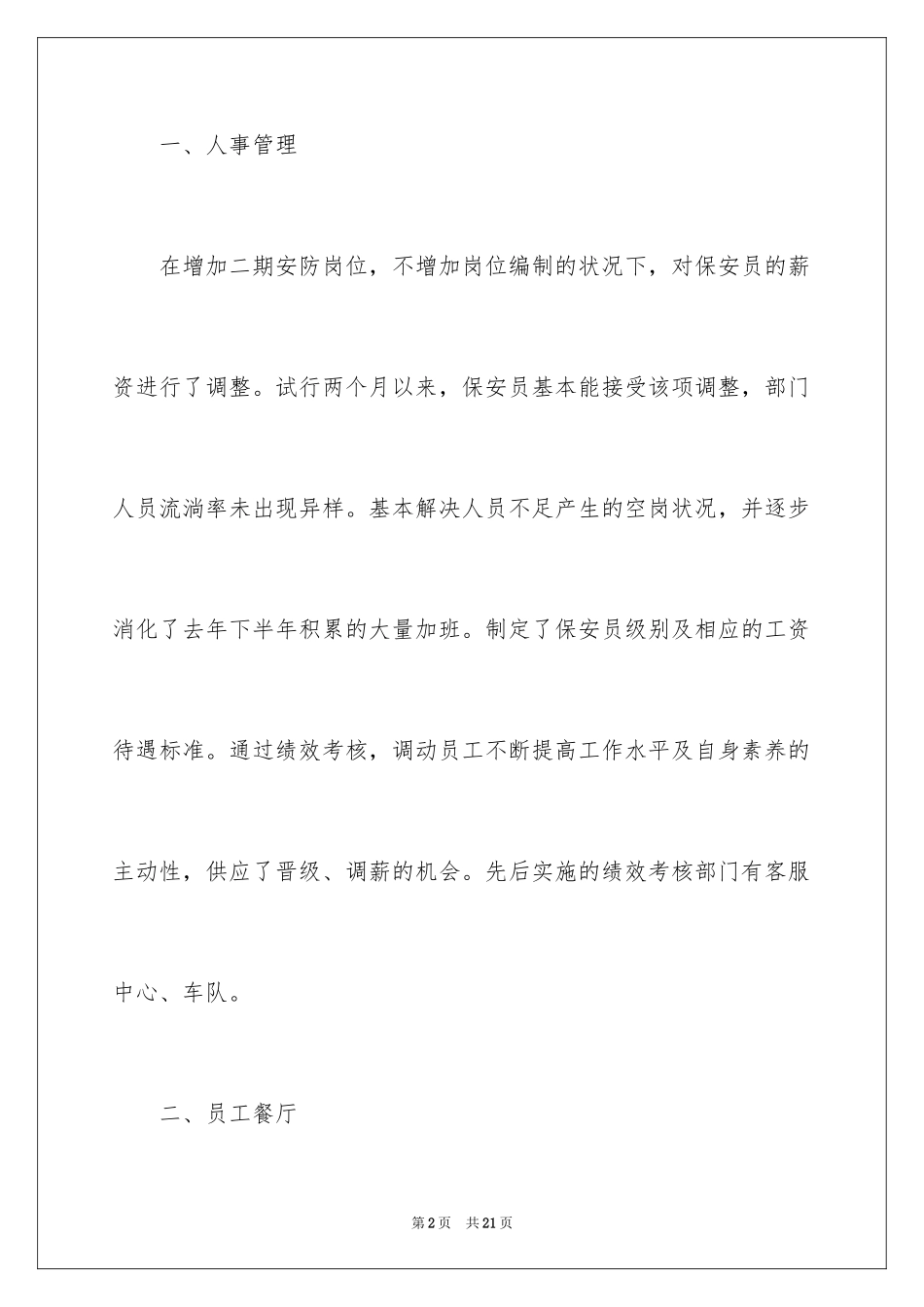 一、人事管理

在增加二期安防岗位，不增加岗位编制的状况下，对保安员的薪资进行了调整。试行两个月以来，保安员基本能接受该项调整，部门人员流淌率未出现异样。基本解决人员不足产生的空岗状况，并逐步消化了去年下半年积累的大量加班。制定了保安员级别及相应的工资待遇标准。通过绩效考核，调动员工不断提高工作水平及自身素养的主动性，供应了晋级、调薪的机会。先后实施的绩效考核部门有客服中心、车队。

二、员工餐厅

第2页　共21页